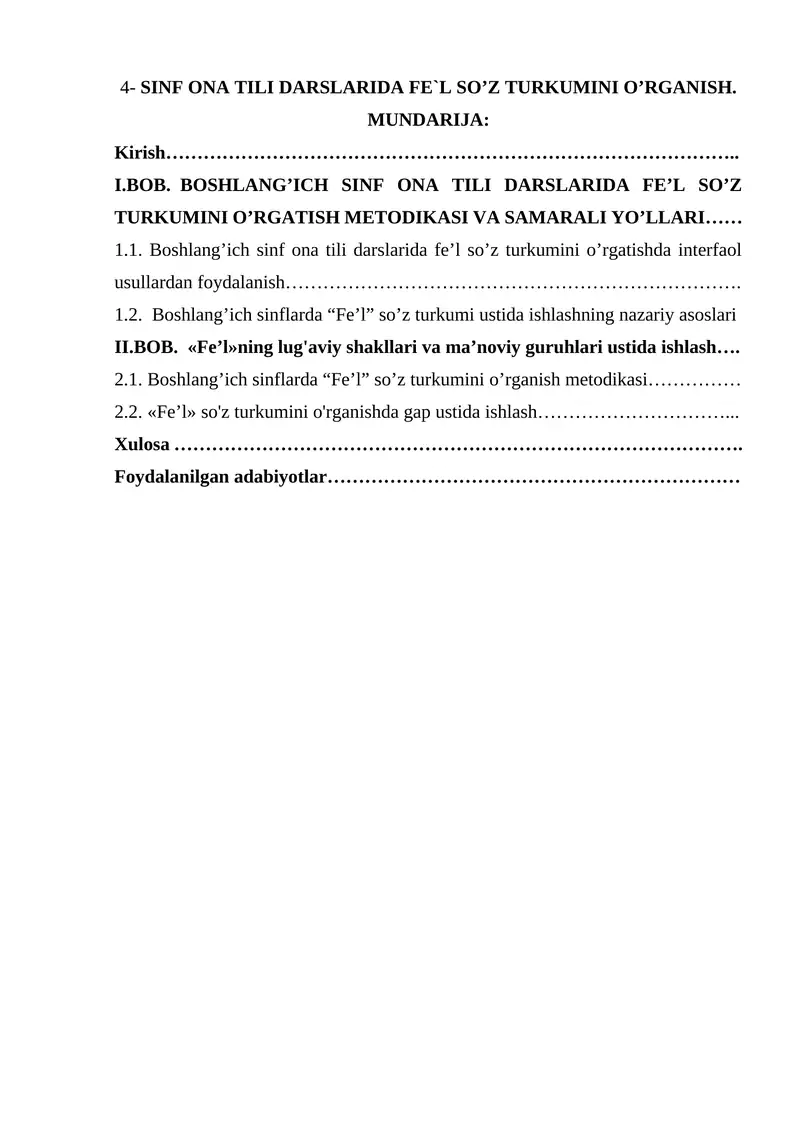 4- SINF ONA TILI DARSLARIDA FE`L SO’Z TURKUMINI O’RGANISH.

MUNDARIJA:

Kirish………………………………………………………………………………..

I.BOB. BOSHLANG’ICH SINF ONA TILI DARSLARIDA FE’L SO’Z TURKUMINI O’RGATISH METODIKASI VA SAMARALI YO’LLARI……

1.1. Boshlang’ich sinf ona tili darslarida fe’l so’z turkumini o’rgatishda interfaol usullardan foydalanish……………………………………………………………….

1.2. Boshlang’ich sinflarda “Fe’l” so’z turkumi ustida ishlashning nazariy asoslari

II.BOB. «Fe’l»ning lug'aviy shakllari va ma’noviy guruhlari ustida ishlash….

2.1. Boshlang’ich sinflarda “Fe’l” so’z turkumini o’rganish metodikasi……………

2.2. «Fe’l» so'z turkumini o'rganishda gap ustida ishlash…………………………...

Xulosa ……………………………………………………………………………….

Foydalanilgan adabiyotlar…………………………………………………………